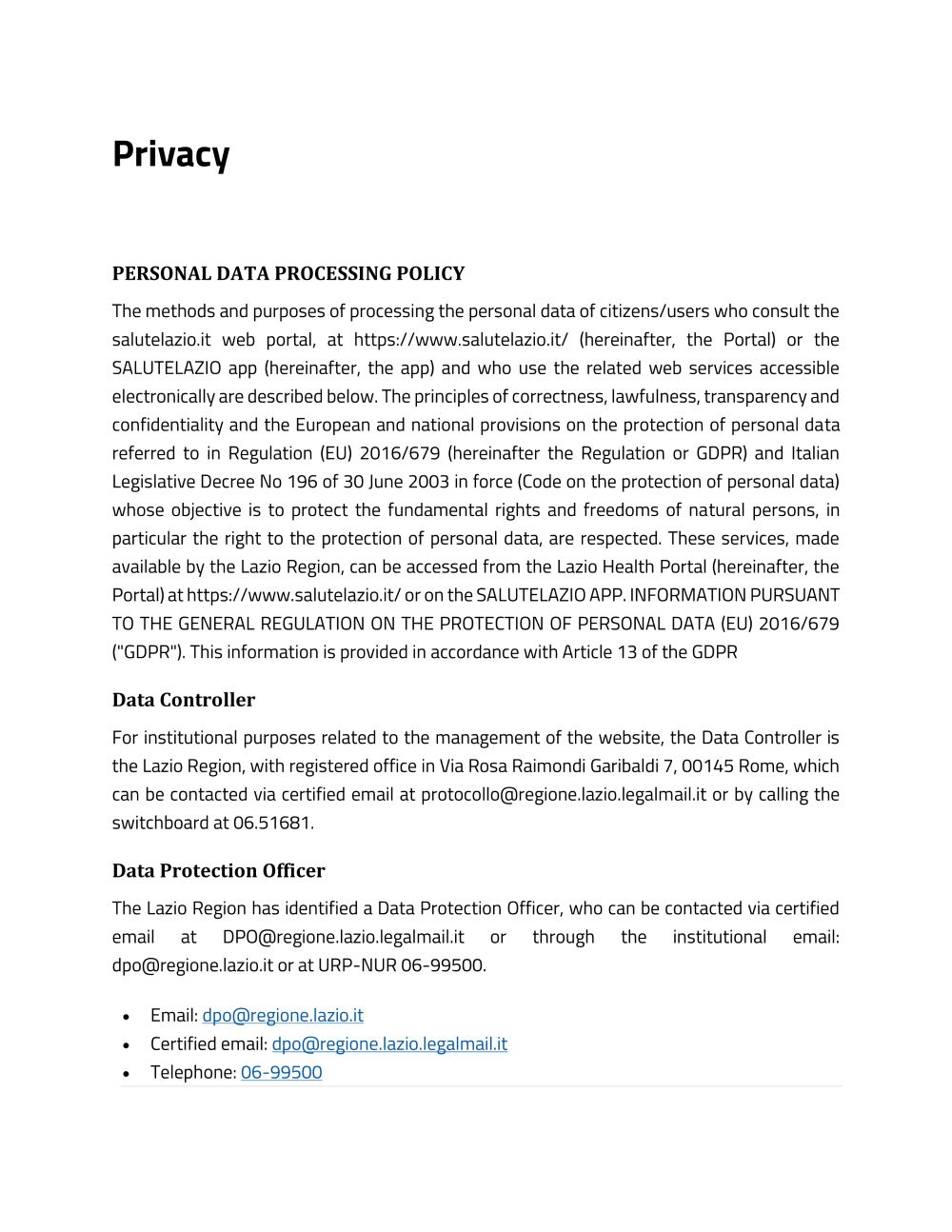 Privacy

PERSONAL DATA PROCESSING POLICY

The methods and purposes of processing the personal data of citizens/users who consult the salutelazio.it web portal, at https://www.salutelazio.it/ (hereinafter, the Portal) or the SALUTELAZIO app (hereinafter, the app) and who use the related web services accessible electronically are described below. The principles of correctness, lawfulness, transparency and confidentiality and the European and national provisions on the protection of personal data referred to in Regulation (EU) 2016/679 (hereinafter the Regulation or GDPR) and Italian Legislative Decree No 196 of 30 June 2003 in force (Code on the protection of personal data) whose objective is to protect the fundamental rights and freedoms of natural persons, in particular the right to the protection of personal data, are respected. These services, made available by the Lazio Region, can be accessed from the Lazio Health Portal (hereinafter, the Portal) at https://www.salutelazio.it/ or on the SALUTELAZIO APP. INFORMATION PURSUANT TO THE GENERAL REGULATION ON THE PROTECTION OF PERSONAL DATA (EU) 2016/679 ("GDPR"). This information is provided in accordance with Article 13 of the GDPR

Data Controller

For institutional purposes related to the management of the website, the Data Controller is the Lazio Region, with registered office in Via Rosa Raimondi Garibaldi 7, 00145 Rome, which can be contacted via certified email at protocollo@regione.lazio.legalmail.it or by calling the switchboard at 06.51681.

Data Protection Officer

The Lazio Region has identified a Data Protection Officer, who can be contacted via certified email at DPO@regione.lazio.legalmail.it or through the institutional email: dpo@regione.lazio.it or at URP-NUR 06-99500.

• Email: dpo@regione.lazio.it
• Certified email: dpo@regione.lazio.legalmail.it
• Telephone: 06-99500